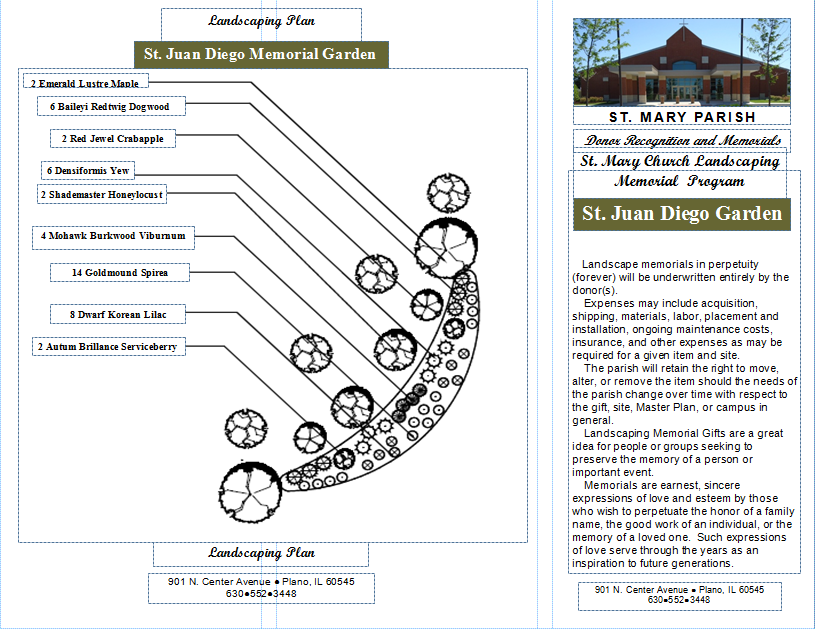 Landscaping Plan

St. Juan Diego Memorial Garden

2 Emerald Lustre Maple

6 Baileyi Redtwig Dogwood

2 Red Jewel Crabapple

6 Densiformis Yew

2 Shademaster Honeylocust

4 Mohawk Burkwood Viburnum

14 Goldmound Spirea

8 Dwarf Korean Lilac

2 Autum Brillance Serviceberry

Landscaping Plan

901 N. Center Avenue • Plano, IL 60545
630•552•3448

ST. MARY PARISH

Donor Recognition and Memorials

St. Mary Church Landscaping Memorial Program

St. Juan Diego Garden

Landscape memorials in perpetuity (forever) will be underwritten entirely by the donor(s).

Expenses may include acquisition, shipping, materials, labor, placement and installation, ongoing maintenance costs, insurance, and other expenses as may be required for a given item and site.

The parish will retain the right to move, alter, or remove the item should the needs of the parish change over time with respect to the gift, site, Master Plan, or campus in general.

Landscaping Memorial Gifts are a great idea for people or groups seeking to preserve the memory of a person or important event.

Memorials are earnest, sincere expressions of love and esteem by those who wish to perpetuate the honor of a family name, the good work of an individual, or the memory of a loved one. Such expressions of love serve through the years as an inspiration to future generations.

901 N. Center Avenue • Plano, IL 60545
630•552•3448